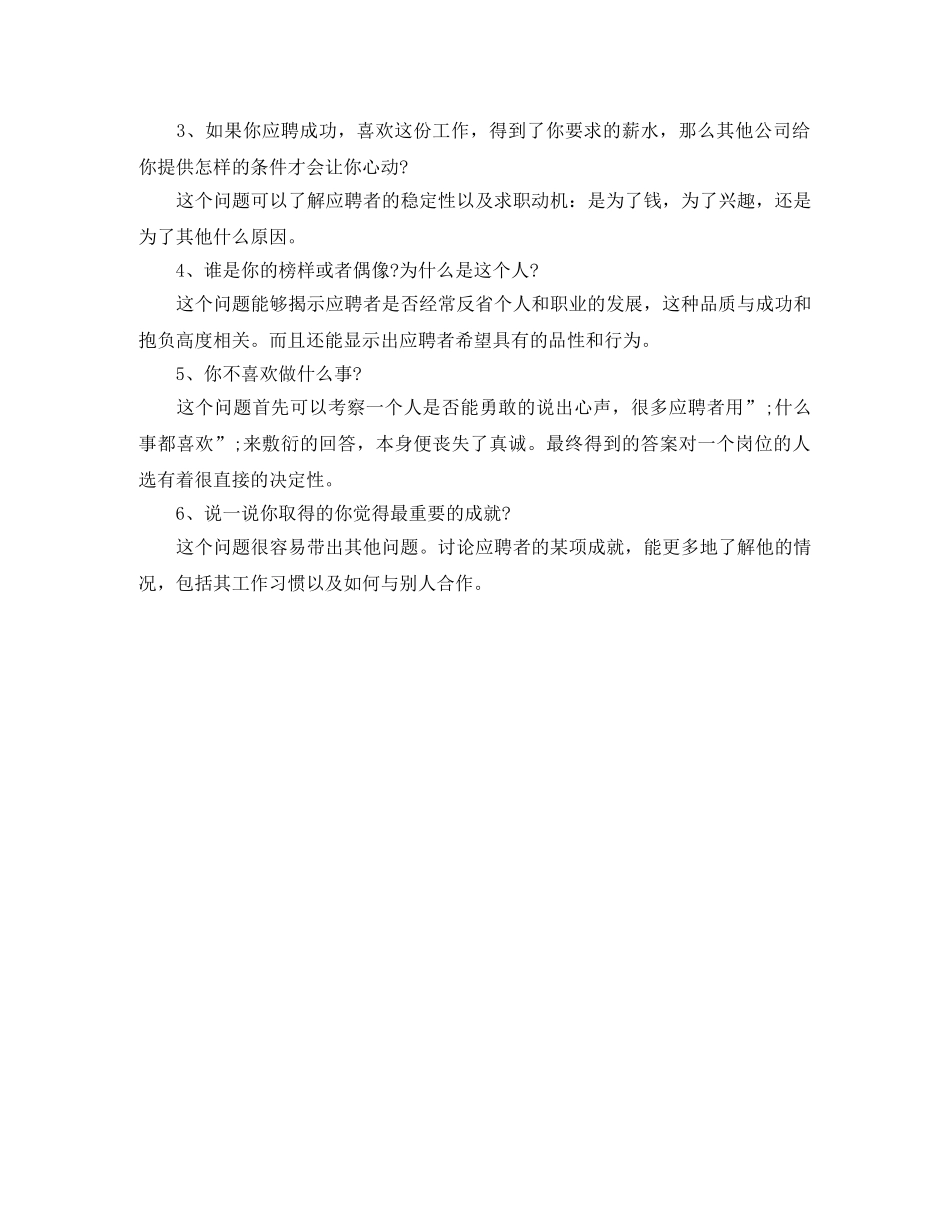 3、如果你应聘成功，喜欢这份工作，得到了你要求的薪水，那么其他公司给你提供怎样的条件才会让你心动?

这个问题可以了解应聘者的稳定性以及求职动机：是为了钱，为了兴趣，还是为了其他什么原因。

4、谁是你的榜样或者偶像?为什么是这个人?

这个问题能够揭示应聘者是否经常反省个人和职业的发展，这种品质与成功和抱负高度相关。而且还能显示出应聘者希望具有的品性和行为。

5、你不喜欢做什么事?

这个问题首先可以考察一个人是否能勇敢的说出心声，很多应聘者用”;什么事都喜欢”;来敷衍的回答，本身便丧失了真诚。最终得到的答案对一个岗位的人选有着很直接的决定性。

6、说一说你取得的你觉得最重要的成就?

这个问题很容易带出其他问题。讨论应聘者的某项成就，能更多地了解他的情况，包括其工作习惯以及如何与别人合作。